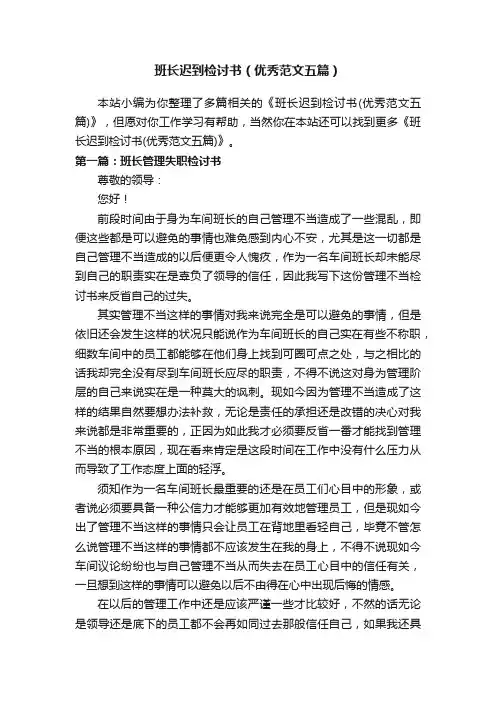 班长迟到检讨书（优秀范文五篇）

本站小编为你整理了多篇相关的《班长迟到检讨书(优秀范文五篇)》，但愿对你工作学习有帮助，当然你在本站还可以找到更多《班长迟到检讨书(优秀范文五篇)》。

第一篇：班长管理失职检讨书

尊敬的领导：

您好！

前段时间由于身为车间班长的自己管理不当造成了一些混乱，即便这些都是可以避免的事情也难免感到内心不安，尤其是这一切都是自己管理不当造成的以后便更令人愧疚，作为一名车间班长却未能尽到自己的职责实在是辜负了领导的信任，因此我写下这份管理不当检讨书来反省自己的过失。

其实管理不当这样的事情对我来说完全是可以避免的事情，但是依旧还会发生这样的状况只能说作为车间班长的自己实在有些不称职，细数车间中的员工都能够在他们身上找到可圈可点之处，与之相比的话我却完全没有尽到车间班长应尽的职责，不得不说这对身为管理阶层的自己来说实在是一种莫大的讽刺。现如今因为管理不当造成了这样的结果自然要想办法补救，无论是责任的承担还是改错的决心对我来说都是非常重要的，正因为如此我才必须要反省一番才能找到管理不当的根本原因，现在看来肯定是这段时间在工作中没有什么压力从而导致了工作态度上面的轻浮。

须知作为一名车间班长最重要的还是在员工们心目中的形象，或者说必须要具备一种公信力才能够更加有效地管理员工，但是现如今出了管理不当这样的事情只会让员工在背地里看轻自己，毕竟不管怎么说管理不当这样的事情都不应该发生在我的身上，不得不说现如今车间议论纷纷也与自己管理不当从而失去在员工心目中的信任有关，一旦想到这样的事情可以避免以后不由得在心中出现后悔的情感。

在以后的管理工作中还是应该严谨一些才比较好，不然的话无论是领导还是底下的员工都不会再如同过去那般信任自己，如果我还具